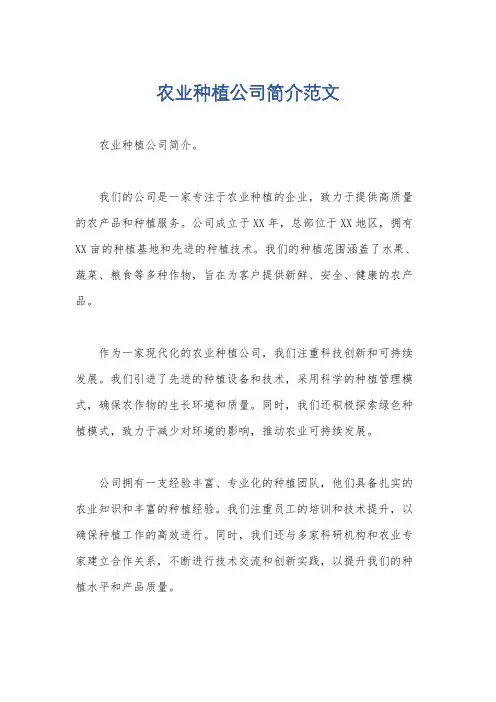 农业种植公司简介范文

农业种植公司简介。

我们的公司是一家专注于农业种植的企业，致力于提供高质量的农产品和种植服务。公司成立于XX年，总部位于XX地区，拥有XX亩的种植基地和先进的种植技术。我们的种植范围涵盖了水果、蔬菜、粮食等多种作物，旨在为客户提供新鲜、安全、健康的农产品。

作为一家现代化的农业种植公司，我们注重科技创新和可持续发展。我们引进了先进的种植设备和技术，采用科学的种植管理模式，确保农作物的生长环境和质量。同时，我们还积极探索绿色种植模式，致力于减少对环境的影响，推动农业可持续发展。

公司拥有一支经验丰富、专业化的种植团队，他们具备扎实的农业知识和丰富的种植经验。我们注重员工的培训和技术提升，以确保种植工作的高效进行。同时，我们还与多家科研机构和农业专家建立合作关系，不断进行技术交流和创新实践，以提升我们的种植水平和产品质量。